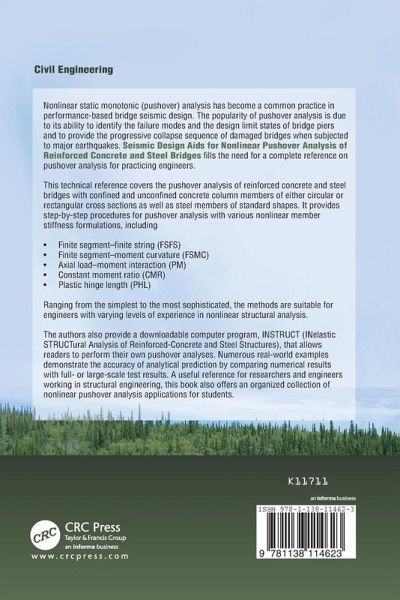 Civil Engineering

Nonlinear static monotonic (pushover) analysis has become a common practice in performance-based bridge seismic design. The popularity of pushover analysis is due to its ability to identify the failure modes and the design limit states of bridge piers and to provide the progressive collapse sequence of damaged bridges when subjected to major earthquakes. Seismic Design Aids for Nonlinear Pushover Analysis of Reinforced Concrete and Steel Bridges fills the need for a complete reference on pushover analysis for practicing engineers.

This technical reference covers the pushover analysis of reinforced concrete and steel bridges with confined and unconfined concrete column members of either circular or rectangular cross sections as well as steel members of standard shapes. It provides step-by-step procedures for pushover analysis with various nonlinear member stiffness formulations, including

• Finite segment–finite string (FSFS)
• Finite segment–moment curvature (FSMC)
• Axial load–moment interaction (PM)
• Constant moment ratio (CMR)
• Plastic hinge length (PHL)

Ranging from the simplest to the most sophisticated, the methods are suitable for engineers with varying levels of experience in nonlinear structural analysis.

The authors also provide a downloadable computer program, INSTRUCT (INelastic STRUCTural Analysis of Reinforced-Concrete and Steel Structures), that allows readers to perform their own pushover analyses. Numerous real-world examples demonstrate the accuracy of analytical prediction by comparing numerical results with full- or large-scale test results. A useful reference for researchers and engineers working in structural engineering, this book also offers an organized collection of nonlinear pushover analysis applications for students.

K11711

an informa business

ISBN 978-1-138-11462-3

9 781138 114623

CRC
CRC Press
Taylor & Francis Group
an informa business
www.crcpress.com